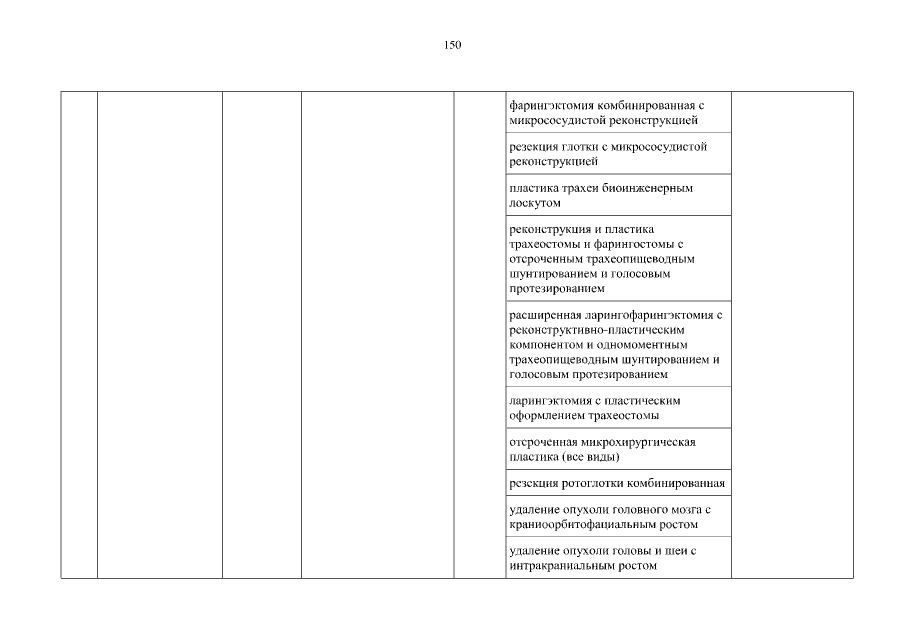 150

| | | | | | | |
|---|---|---|---|---|---|---|
| | | | | | фарингэктомия комбинированная с микрососудистой реконструкцией | |
| | | | | | резекция глотки с микрососудистой реконструкцией | |
| | | | | | пластика трахеи биоинженерным лоскутом | |
| | | | | | реконструкция и пластика трахеостомы и фарингостомы с отсроченным трахеопищеводным шунтированием и голосовым протезированием | |
| | | | | | расширенная ларингофарингэктомия с реконструктивно-пластическим компонентом и одномоментным трахеопищеводным шунтированием и голосовым протезированием | |
| | | | | | ларингэктомия с пластическим оформлением трахеостомы | |
| | | | | | отсроченная микрохирургическая пластика (все виды) | |
| | | | | | резекция ротоглотки комбинированная | |
| | | | | | удаление опухоли головного мозга с краниоорбитофациальным ростом | |
| | | | | | удаление опухоли головы и шеи с интракраниальным ростом | |